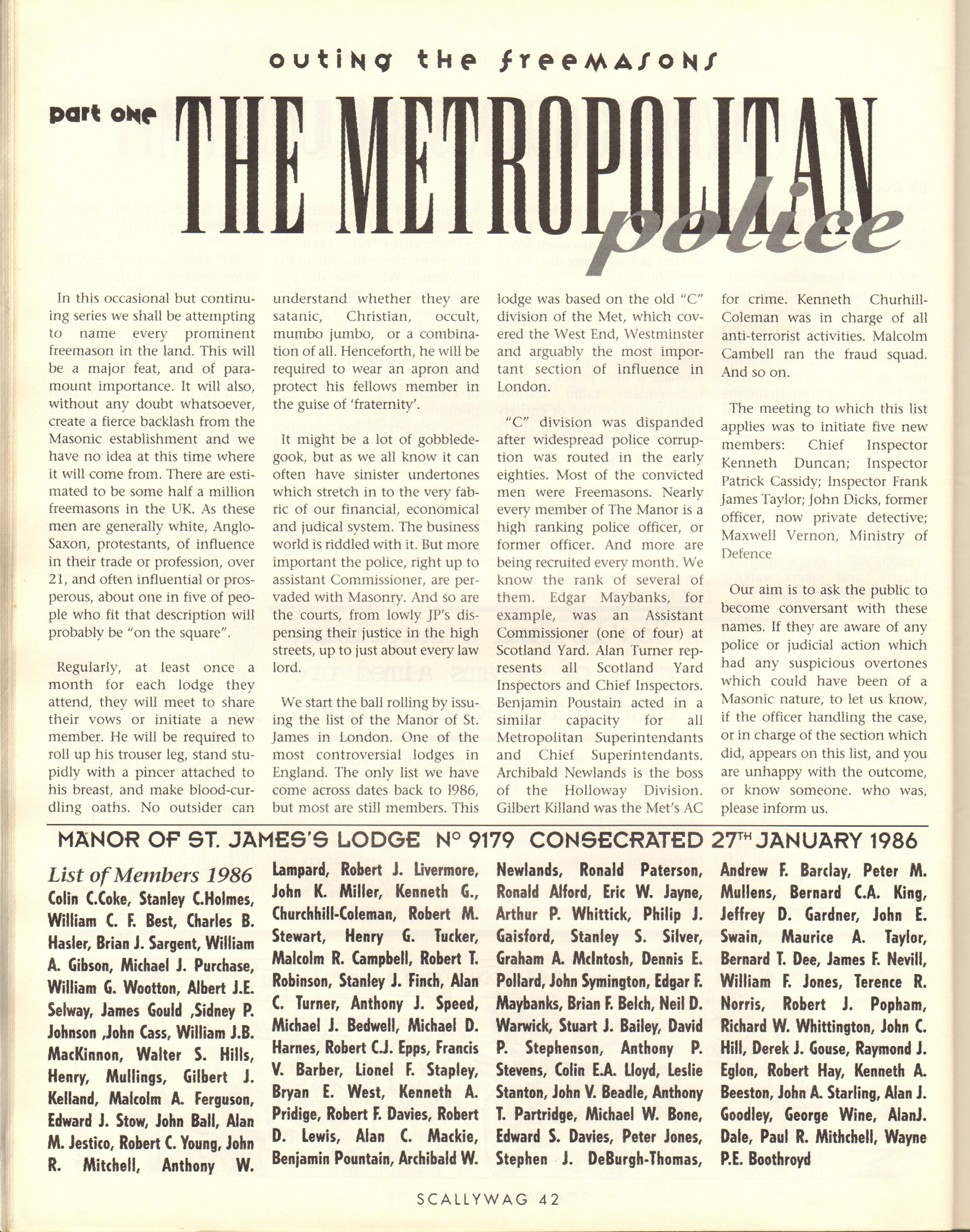 outing the freemasons

part one THE METROPOLITAN police

In this occasional but continuing series we shall be attempting to name every prominent freemason in the land. This will be a major feat, and of paramount importance. It will also, without any doubt whatsoever, create a fierce backlash from the Masonic establishment and we have no idea at this time where it will come from. There are estimated to be some half a million freemasons in the UK. As these men are generally white, Anglo-Saxon, protestants, of influence in their trade or profession, over 21, and often influential or prosperous, about one in five of people who fit that description will probably be "on the square".

Regularly, at least once a month for each lodge they attend, they will meet to share their vows or initiate a new member. He will be required to roll up his trouser leg, stand stupidly with a pincer attached to his breast, and make blood-curdling oaths. No outsider can understand whether they are satanic, Christian, occult, mumbo jumbo, or a combination of all. Henceforth, he will be required to wear an apron and protect his fellows member in the guise of 'fraternity'.

It might be a lot of gobbledegook, but as we all know it can often have sinister undertones which stretch in to the very fabric of our financial, economical and judical system. The business world is riddled with it. But more important the police, right up to assistant Commissioner, are pervaded with Masonry. And so are the courts, from lowly JP's dispensing their justice in the high streets, up to just about every law lord.

We start the ball rolling by issuing the list of the Manor of St. James in London. One of the most controversial lodges in England. The only list we have come across dates back to 1986, but most are still members. This lodge was based on the old "C" division of the Met, which covered the West End, Westminster and arguably the most important section of influence in London.

"C" division was dispanded after widespread police corruption was routed in the early eighties. Most of the convicted men were Freemasons. Nearly every member of The Manor is a high ranking police officer, or former officer. And more are being recruited every month. We know the rank of several of them. Edgar Maybanks, for example, was an Assistant Commissioner (one of four) at Scotland Yard. Alan Turner represents all Scotland Yard Inspectors and Chief Inspectors. Benjamin Poustain acted in a similar capacity for all Metropolitan Superintendants and Chief Superintendants. Archibald Newlands is the boss of the Holloway Division. Gilbert Killand was the Met's AC for crime. Kenneth Churhill-Coleman was in charge of all anti-terrorist activities. Malcolm Cambell ran the fraud squad. And so on.

The meeting to which this list applies was to initiate five new members: Chief Inspector Kenneth Duncan; Inspector Patrick Cassidy; Inspector Frank James Taylor; John Dicks, former officer, now private detective; Maxwell Vernon, Ministry of Defence

Our aim is to ask the public to become conversant with these names. If they are aware of any police or judicial action which had any suspicious overtones which could have been of a Masonic nature, to let us know, if the officer handling the case, or in charge of the section which did, appears on this list, and you are unhappy with the outcome, or know someone. who was, please inform us.

MANOR OF ST. JAMES'S LODGE N° 9179 CONSECRATED 27TH JANUARY 1986

List of Members 1986
Colin C.Coke, Stanley C.Holmes, William C. F. Best, Charles B. Hasler, Brian J. Sargent, William A. Gibson, Michael J. Purchase, William G. Wootton, Albert J.E. Selway, James Gould ,Sidney P. Johnson ,John Cass, William J.B. MacKinnon, Walter S. Hills, Henry, Mullings, Gilbert J. Kelland, Malcolm A. Ferguson, Edward J. Stow, John Ball, Alan M. Jestico, Robert C. Young, John R. Mitchell, Anthony W. Lampard, Robert J. Livermore, John K. Miller, Kenneth G., Churchhill-Coleman, Robert M. Stewart, Henry G. Tucker, Malcolm R. Campbell, Robert T. Robinson, Stanley J. Finch, Alan C. Turner, Anthony J. Speed, Michael J. Bedwell, Michael D. Harnes, Robert C.J. Epps, Francis V. Barber, Lionel F. Stapley, Bryan E. West, Kenneth A. Pridige, Robert F. Davies, Robert D. Lewis, Alan C. Mackie, Benjamin Pountain, Archibald W. Newlands, Ronald Paterson, Ronald Alford, Eric W. Jayne, Arthur P. Whittick, Philip J. Gaisford, Stanley S. Silver, Graham A. McIntosh, Dennis E. Pollard, John Symington, Edgar F. Maybanks, Brian F. Belch, Neil D. Warwick, Stuart J. Bailey, David P. Stephenson, Anthony P. Stevens, Colin E.A. Lloyd, Leslie Stanton, John V. Beadle, Anthony T. Partridge, Michael W. Bone, Edward S. Davies, Peter Jones, Stephen J. DeBurgh-Thomas, Andrew F. Barclay, Peter M. Mullens, Bernard C.A. King, Jeffrey D. Gardner, John E. Swain, Maurice A. Taylor, Bernard T. Dee, James F. Nevill, William F. Jones, Terence R. Norris, Robert J. Popham, Richard W. Whittington, John C. Hill, Derek J. Gouse, Raymond J. Eglon, Robert Hay, Kenneth A. Beeston, John A. Starling, Alan J. Goodley, George Wine, AlanJ. Dale, Paul R. Mithchell, Wayne P.E. Boothroyd

SCALLYWAG 42